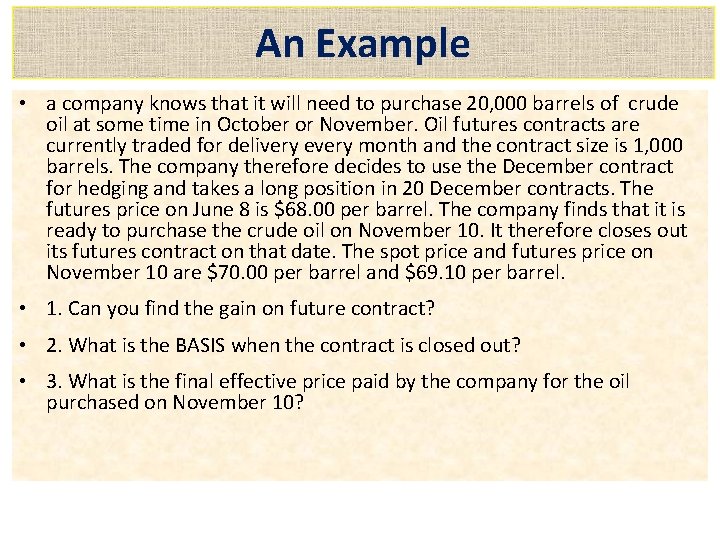 An Example

• a company knows that it will need to purchase 20,000 barrels of crude oil at some time in October or November. Oil futures contracts are currently traded for delivery every month and the contract size is 1,000 barrels. The company therefore decides to use the December contract for hedging and takes a long position in 20 December contracts. The futures price on June 8 is $68.00 per barrel. The company finds that it is ready to purchase the crude oil on November 10. It therefore closes out its futures contract on that date. The spot price and futures price on November 10 are $70.00 per barrel and $69.10 per barrel.

• 1. Can you find the gain on future contract?

• 2. What is the BASIS when the contract is closed out?

• 3. What is the final effective price paid by the company for the oil purchased on November 10?